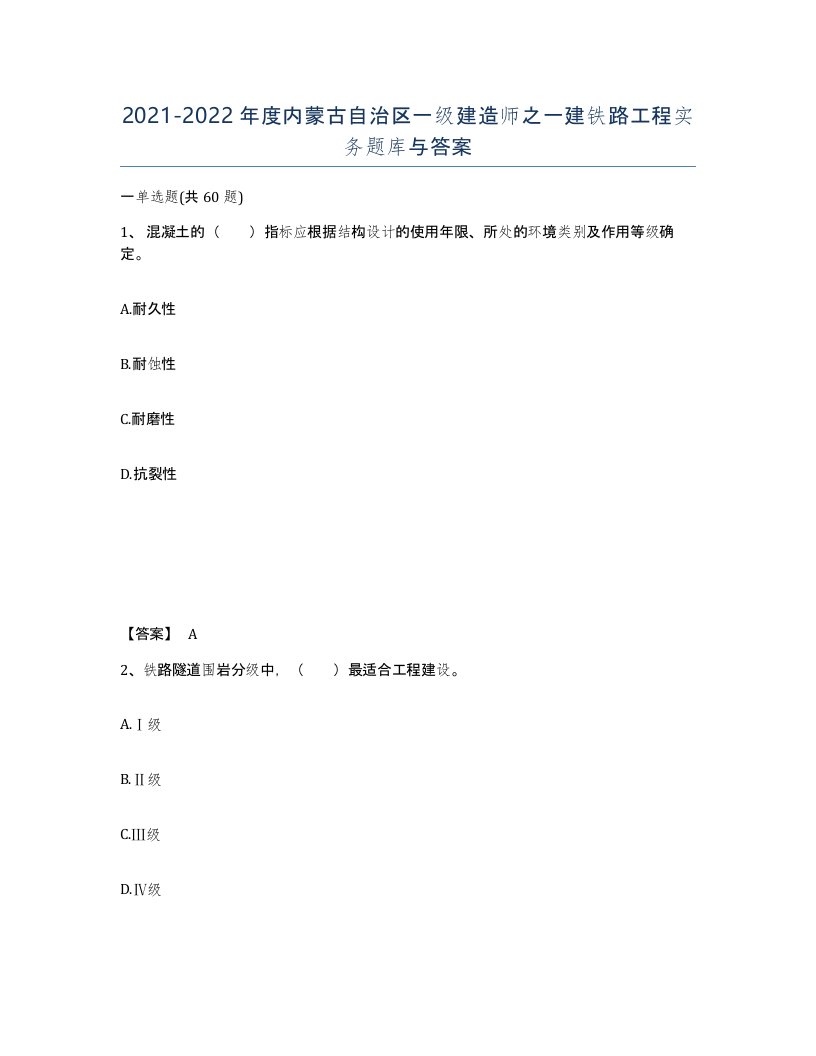 2021-2022年度内蒙古自治区一级建造师之一建铁路工程实务题库与答案

一单选题(共60题)

1、混凝土的（　）指标应根据结构设计的使用年限、所处的环境类别及作用等级确定。

A.耐久性

B.耐蚀性

C.耐磨性

D.抗裂性

【答案】 A

2、铁路隧道围岩分级中，（　）最适合工程建设。

A.Ⅰ级

B.Ⅱ级

C.Ⅲ级

D.Ⅳ级